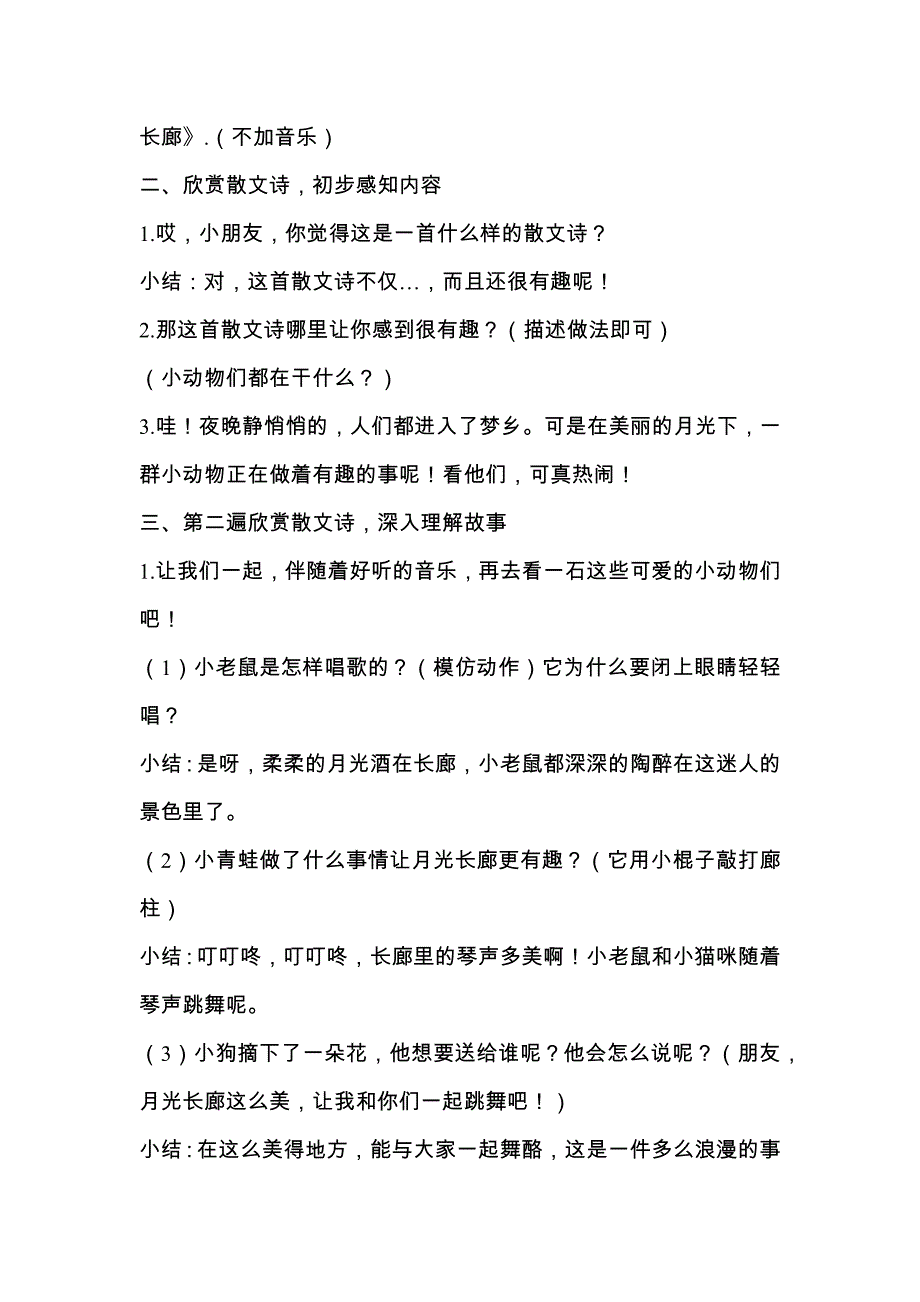 长廊》.（不加音乐）

二、欣赏散文诗，初步感知内容

1.哎，小朋友，你觉得这是一首什么样的散文诗？

小结：对，这首散文诗不仅...，而且还很有趣呢！

2.那这首散文诗哪里让你感到很有趣？（描述做法即可）

（小动物们都在干什么？）

3.哇！夜晚静悄悄的，人们都进入了梦乡。可是在美丽的月光下，一群小动物正在做着有趣的事呢！看他们，可真热闹！

三、第二遍欣赏散文诗，深入理解故事

1.让我们一起，伴随着好听的音乐，再去看一石这些可爱的小动物们吧！

（1）小老鼠是怎样唱歌的？（模仿动作）它为什么要闭上眼睛轻轻唱？

小结：是呀，柔柔的月光洒在长廊，小老鼠都深深的陶醉在这迷人的景色里了。

（2）小青蛙做了什么事情让月光长廊更有趣？（它用小棍子敲打廊柱）

小结：叮叮咚，叮叮咚，长廊里的琴声多美啊！小老鼠和小猫咪随着琴声跳舞呢。

（3）小狗摘下了一朵花，他想要送给谁呢？他会怎么说呢？（朋友，月光长廊这么美，让我和你们一起跳舞吧！）

小结：在这么美得地方，能与大家一起舞酪，这是一件多么浪漫的事